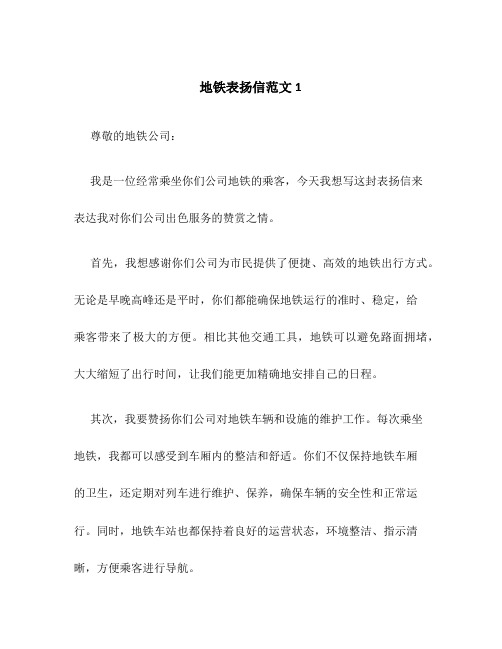 地铁表扬信范文 1

尊敬的地铁公司：

我是一位经常乘坐你们公司地铁的乘客，今天我想写这封表扬信来表达我对你们公司出色服务的赞赏之情。

首先，我想感谢你们公司为市民提供了便捷、高效的地铁出行方式。无论是早晚高峰还是平时，你们都能确保地铁运行的准时、稳定，给乘客带来了极大的方便。相比其他交通工具，地铁可以避免路面拥堵，大大缩短了出行时间，让我们能更加精确地安排自己的日程。

其次，我要赞扬你们公司对地铁车辆和设施的维护工作。每次乘坐地铁，我都可以感受到车厢内的整洁和舒适。你们不仅保持地铁车厢的卫生，还定期对列车进行维护、保养，确保车辆的安全性和正常运行。同时，地铁车站也都保持着良好的运营状态，环境整洁、指示清晰，方便乘客进行导航。